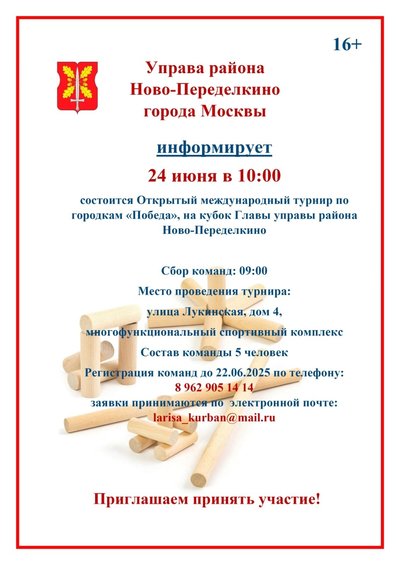 16+

Управа района Ново-Переделкино города Москвы

информирует

24 июня в 10:00

состоится Открытый международный турнир по городкам «Победа», на кубок Главы управы района Ново-Переделкино

Сбор команд: 09:00

Место проведения турнира:

улица Лукинская, дом 4,

многофункциональный спортивный комплекс

Состав команды 5 человек

Регистрация команд до 22.06.2025 по телефону:

8 962 905 14 14

заявки принимаются по электронной почте:

larisa_kurban@mail.ru

Приглашаем принять участие!